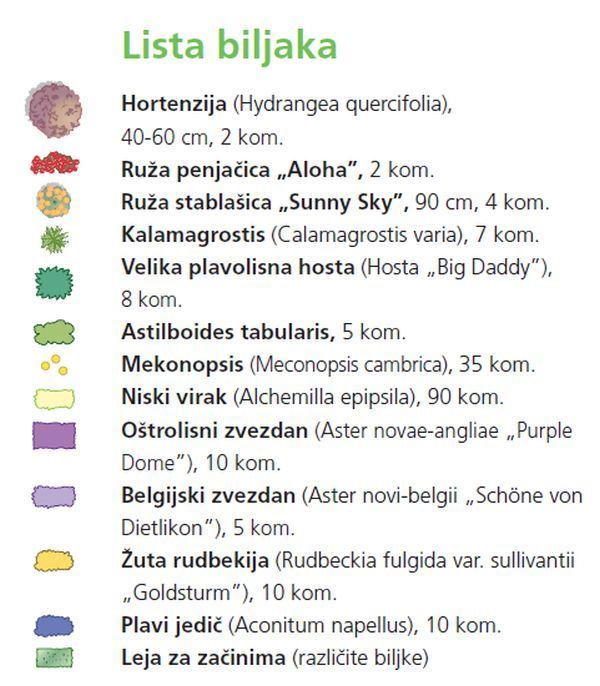 Lista biljaka

Hortenzija (Hydrangea quercifolia), 40-60 cm, 2 kom.

Ruža penjačica „Aloha", 2 kom.

Ruža stablašica „Sunny Sky", 90 cm, 4 kom.

Kalamagrostis (Calamagrostis varia), 7 kom.

Velika plavolisna hosta (Hosta „Big Daddy"), 8 kom.

Astilboides tabularis, 5 kom.

Mekonopsis (Meconopsis cambrica), 35 kom.

Niski virak (Alchemilla epipsila), 90 kom.

Oštrolisni zvezdan (Aster novae-angliae „Purple Dome"), 10 kom.

Belgijski zvezdan (Aster novi-belgii „Schöne von Dietlikon"), 5 kom.

Žuta rudbekija (Rudbeckia fulgida var. sullivantii „Goldsturm"), 10 kom.

Plavi jedič (Aconitum napellus), 10 kom.

Leja za začinima (različite biljke)